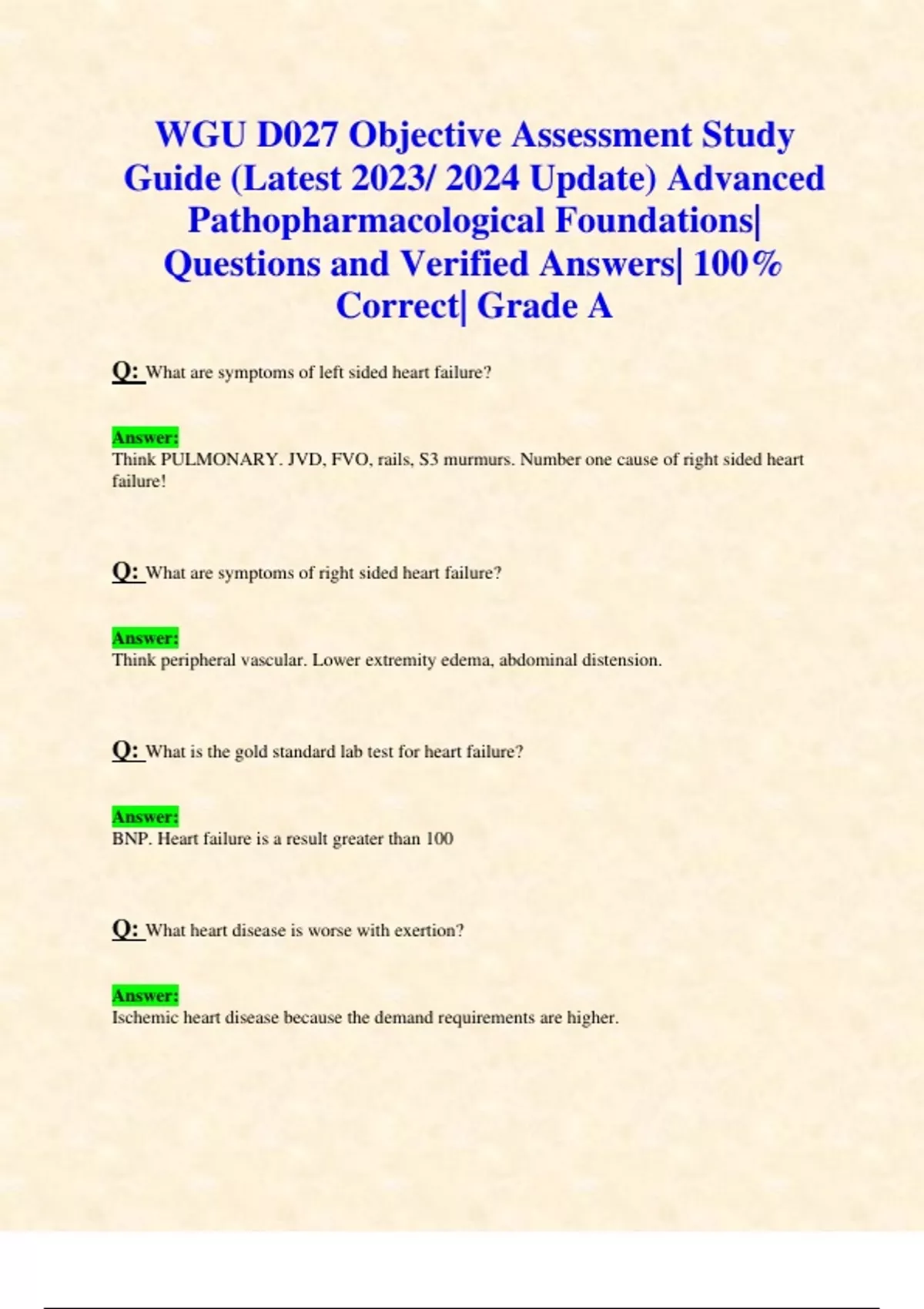 WGU D027 Objective Assessment Study Guide (Latest 2023/ 2024 Update) Advanced Pathopharmacological Foundations| Questions and Verified Answers| 100% Correct| Grade A

Q: What are symptoms of left sided heart failure?

Answer:
Think PULMONARY. JVD, FVO, rails, S3 murmurs. Number one cause of right sided heart failure!

Q: What are symptoms of right sided heart failure?

Answer:
Think peripheral vascular. Lower extremity edema, abdominal distension.

Q: What is the gold standard lab test for heart failure?

Answer:
BNP. Heart failure is a result greater than 100

Q: What heart disease is worse with exertion?

Answer:
Ischemic heart disease because the demand requirements are higher.